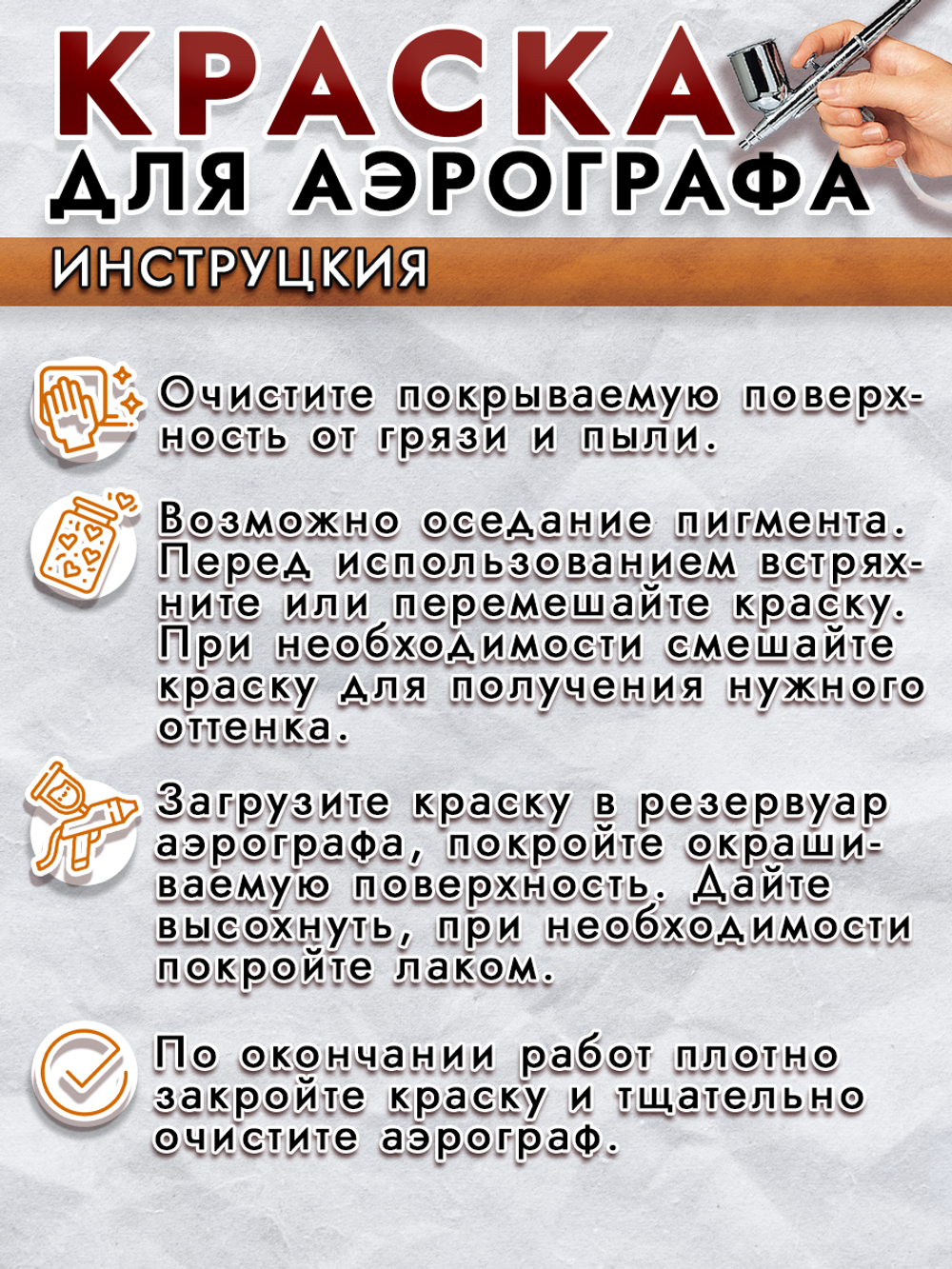 КРАСКА
ДЛЯ АЭРОГРАФА

ИНСТРУЦКИЯ

Очистите покрываемую поверхность от грязи и пыли.

Возможно оседание пигмента. Перед использованием встряхните или перемешайте краску. При необходимости смешайте краску для получения нужного оттенка.

Загрузите краску в резервуар аэрографа, покройте окрашиваемую поверхность. Дайте высохнуть, при необходимости покройте лаком.

По окончании работ плотно закройте краску и тщательно очистите аэрограф.